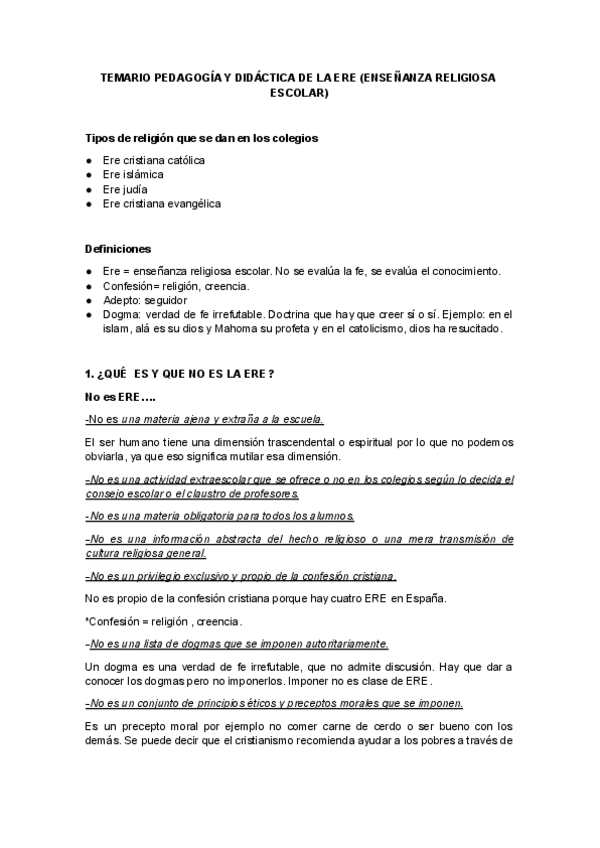 TEMARIO PEDAGOGÍA Y DIDÁCTICA DE LA ERE (ENSEÑANZA RELIGIOSA ESCOLAR)

Tipos de religión que se dan en los colegios

● Ere cristiana católica
● Ere islámica
● Ere judía
● Ere cristiana evangélica

Definiciones

● Ere = enseñanza religiosa escolar. No se evalúa la fe, se evalúa el conocimiento.
● Confesión= religión, creencia.
● Adepto: seguidor
● Dogma: verdad de fe irrefutable. Doctrina que hay que creer sí o sí. Ejemplo: en el islam, alá es su dios y Mahoma su profeta y en el catolicismo, dios ha resucitado.

1. ¿QUÉ ES Y QUE NO ES LA ERE ?

No es ERE….

-No es una materia ajena y extraña a la escuela.

El ser humano tiene una dimensión trascendental o espiritual por lo que no podemos obviarla, ya que eso significa mutilar esa dimensión.

-No es una actividad extraescolar que se ofrece o no en los colegios según lo decida el consejo escolar o el claustro de profesores.

-No es una materia obligatoria para todos los alumnos.

-No es una información abstracta del hecho religioso o una mera transmisión de cultura religiosa general.

-No es un privilegio exclusivo y propio de la confesión cristiana.

No es propio de la confesión cristiana porque hay cuatro ERE en España.

*Confesión = religión , creencia.

-No es una lista de dogmas que se imponen autoritariamente.

Un dogma es una verdad de fe irrefutable, que no admite discusión. Hay que dar a conocer los dogmas pero no imponerlos. Imponer no es clase de ERE.

-No es un conjunto de principios éticos y preceptos morales que se imponen.

Es un precepto moral por ejemplo no comer carne de cerdo o ser bueno con los demás. Se puede decir que el cristianismo recomienda ayudar a los pobres a través de